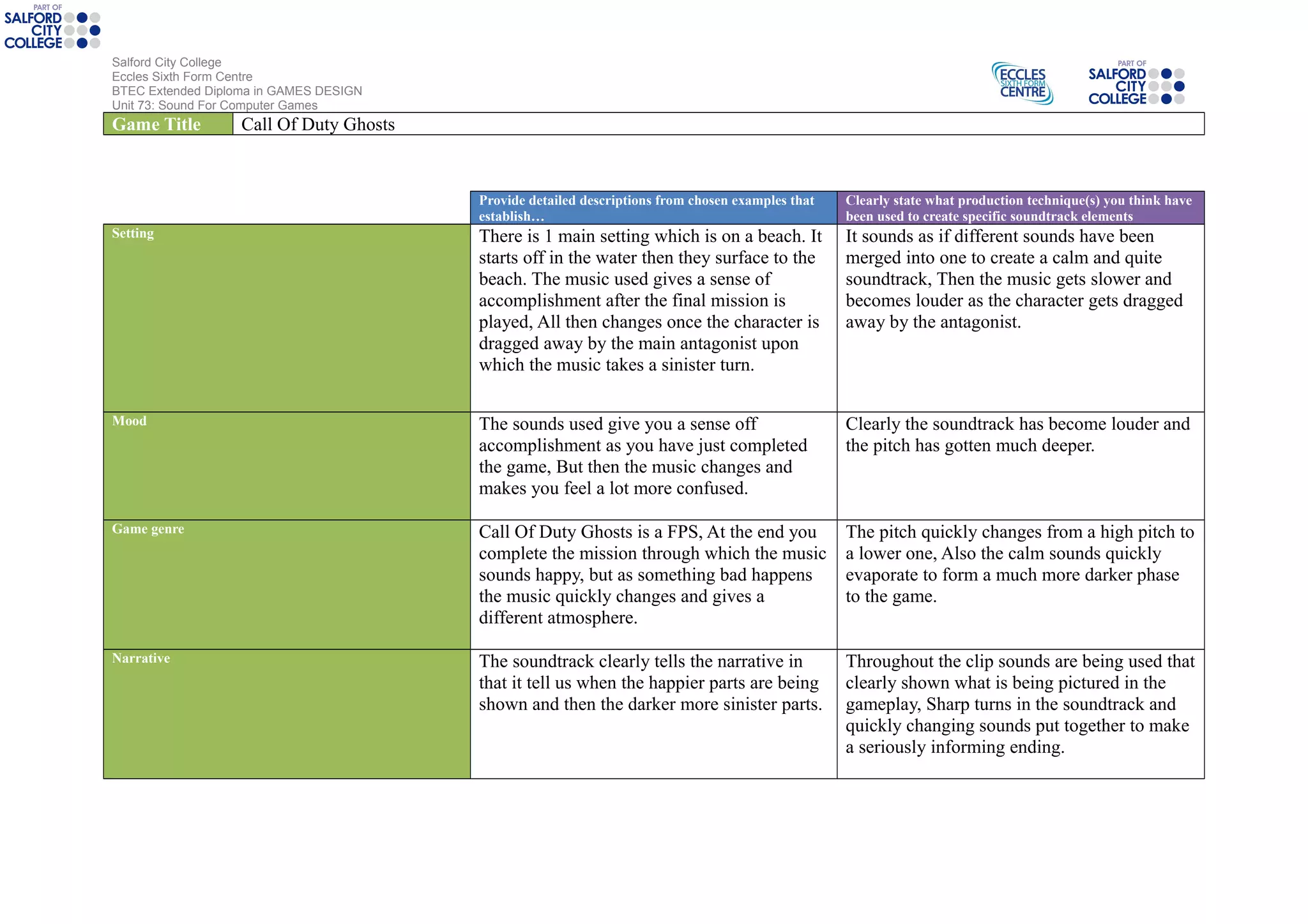 PART OF
SALFORD
CITY
COLLEGE

Salford City College
Eccles Sixth Form Centre
BTEC Extended Diploma in GAMES DESIGN
Unit 73: Sound For Computer Games

ECCLES
SIXTH FORM
CENTRE

PART OF
SALFORD
CITY
COLLEGE

| Game Title | Call Of Duty Ghosts |
|---|---|

| | Provide detailed descriptions from chosen examples that establish… | Clearly state what production technique(s) you think have been used to create specific soundtrack elements |
|---|---|---|
| Setting | There is 1 main setting which is on a beach. It starts off in the water then they surface to the beach. The music used gives a sense of accomplishment after the final mission is played, All then changes once the character is dragged away by the main antagonist upon which the music takes a sinister turn. | It sounds as if different sounds have been merged into one to create a calm and quite soundtrack, Then the music gets slower and becomes louder as the character gets dragged away by the antagonist. |
| Mood | The sounds used give you a sense off accomplishment as you have just completed the game, But then the music changes and makes you feel a lot more confused. | Clearly the soundtrack has become louder and the pitch has gotten much deeper. |
| Game genre | Call Of Duty Ghosts is a FPS, At the end you complete the mission through which the music sounds happy, but as something bad happens the music quickly changes and gives a different atmosphere. | The pitch quickly changes from a high pitch to a lower one, Also the calm sounds quickly evaporate to form a much more darker phase to the game. |
| Narrative | The soundtrack clearly tells the narrative in that it tell us when the happier parts are being shown and then the darker more sinister parts. | Throughout the clip sounds are being used that clearly shown what is being pictured in the gameplay, Sharp turns in the soundtrack and quickly changing sounds put together to make a seriously informing ending. |